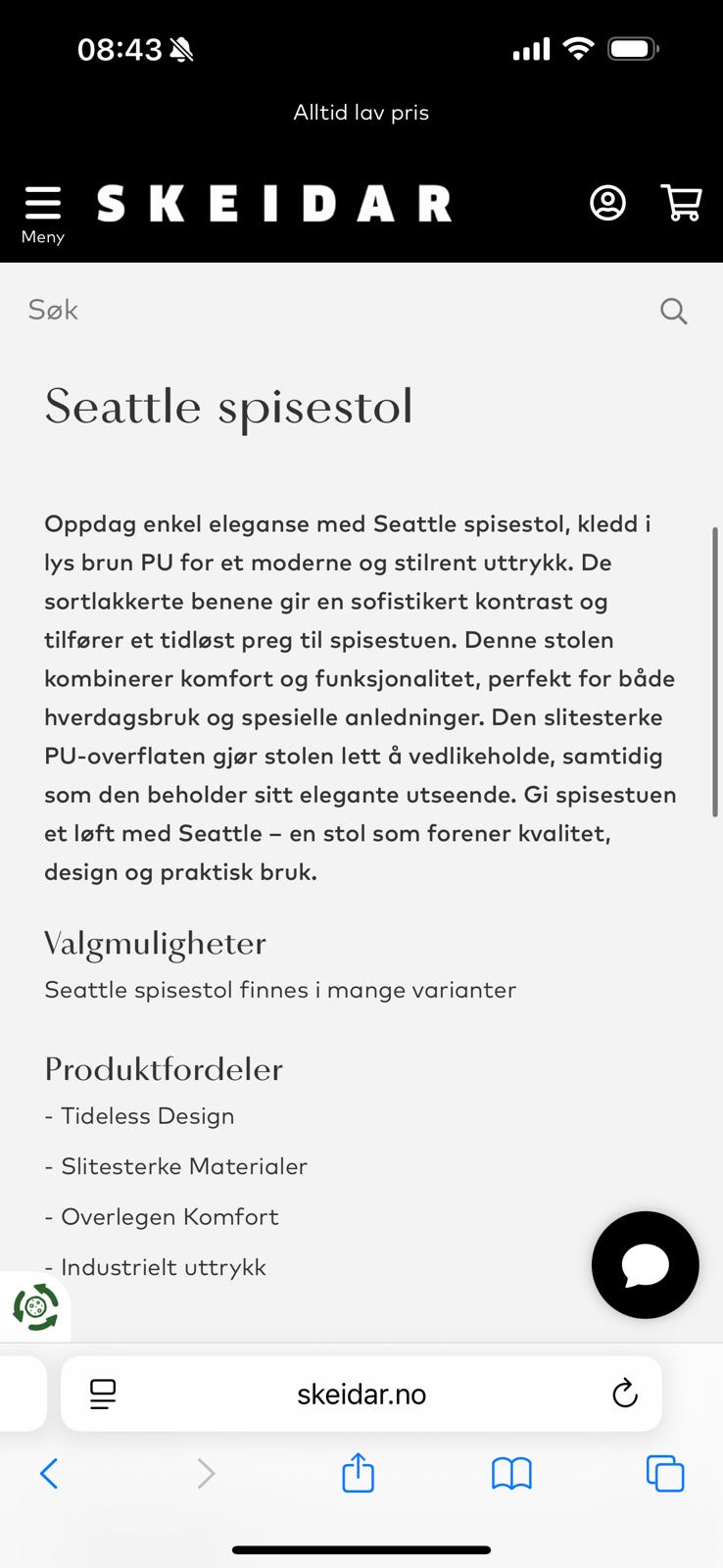 08:43

Alltid lav pris

Meny

SKEIDAR

Søk

Seattle spisestol

Oppdag enkel eleganse med Seattle spisestol, kledd i lys brun PU for et moderne og stilrent uttrykk. De sortlakkerte benene gir en sofistikert kontrast og tilfører et tidløst preg til spisestuen. Denne stolen kombinerer komfort og funksjonalitet, perfekt for både hverdagsbruk og spesielle anledninger. Den slitesterke PU-overflaten gjør stolen lett å vedlikeholde, samtidig som den beholder sitt elegante utseende. Gi spisestuen et løft med Seattle – en stol som forener kvalitet, design og praktisk bruk.

Valgmuligheter

Seattle spisestol finnes i mange varianter

Produktfordeler

- Tideless Design

- Slitesterke Materialer

- Overlegen Komfort

- Industrielt uttrykk

skeidar.no